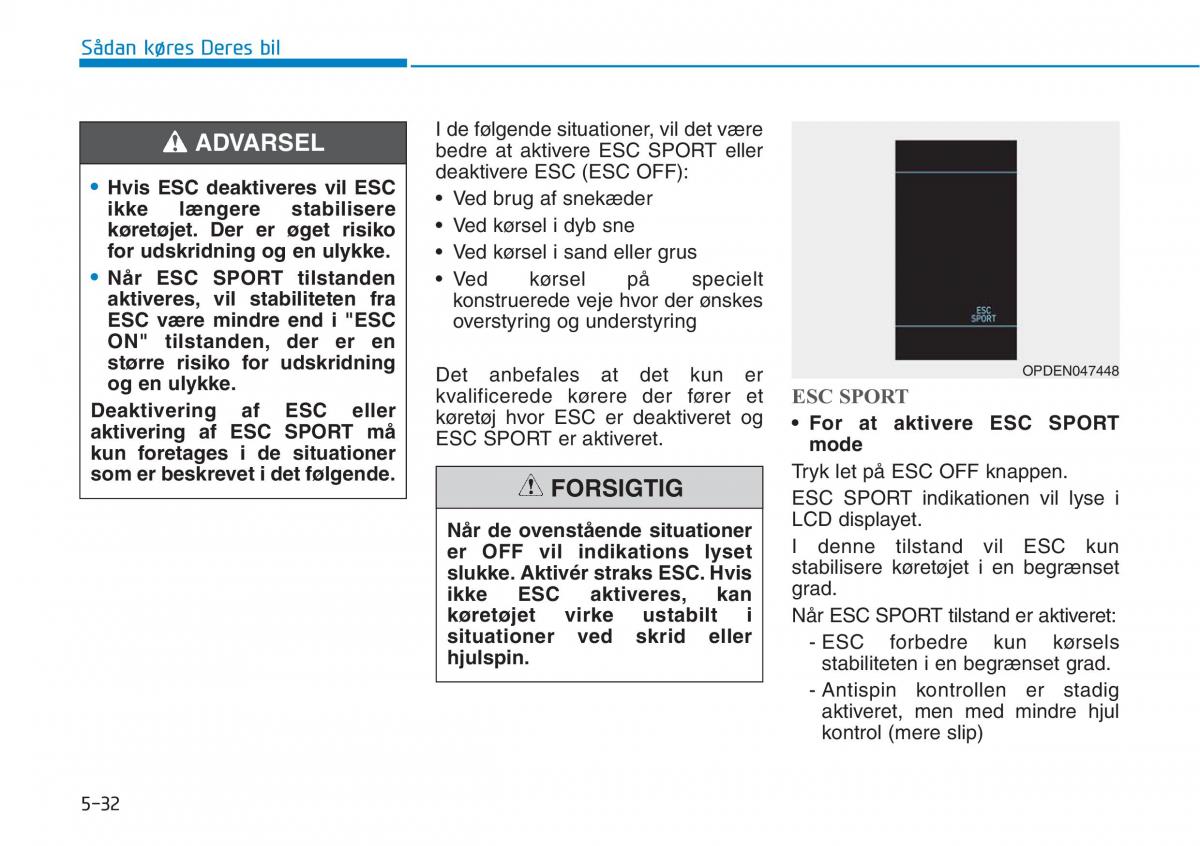 Sådan køres Deres bil

ADVARSEL

• Hvis ESC deaktiveres vil ESC ikke længere stabilisere køretøjet. Der er øget risiko for udskridning og en ulykke.

• Når ESC SPORT tilstanden aktiveres, vil stabiliteten fra ESC være mindre end i "ESC ON" tilstanden, der er en større risiko for udskridning og en ulykke.

Deaktivering af ESC eller aktivering af ESC SPORT må kun foretages i de situationer som er beskrevet i det følgende.

I de følgende situationer, vil det være bedre at aktivere ESC SPORT eller deaktivere ESC (ESC OFF):

• Ved brug af snekæder
• Ved kørsel i dyb sne
• Ved kørsel i sand eller grus
• Ved kørsel på specielt konstruerede veje hvor der ønskes overstyring og understyring

Det anbefales at det kun er kvalificerede kørere der fører et køretøj hvor ESC er deaktiveret og ESC SPORT er aktiveret.

FORSIGTIG

Når de ovenstående situationer er OFF vil indikations lyset slukke. Aktivér straks ESC. Hvis ikke ESC aktiveres, kan køretøjet virke ustabilt i situationer ved skrid eller hjulspin.

ESC SPORT

OPDEN047448

ESC SPORT

• For at aktivere ESC SPORT mode

Tryk let på ESC OFF knappen.

ESC SPORT indikationen vil lyse i LCD displayet.

I denne tilstand vil ESC kun stabilisere køretøjet i en begrænset grad.

Når ESC SPORT tilstand er aktiveret:

- ESC forbedre kun kørsels stabiliteten i en begrænset grad.

- Antispin kontrollen er stadig aktiveret, men med mindre hjul kontrol (mere slip)

5-32